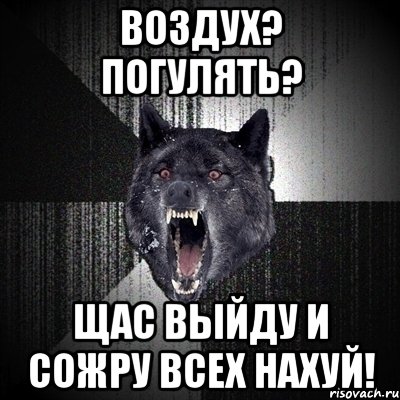 ВОЗДУХ?
ПОГУЛЯТЬ?

ЩАС ВЫЙДУ И
СОЖРУ ВСЕХ НАХУЙ!

risovach.ru